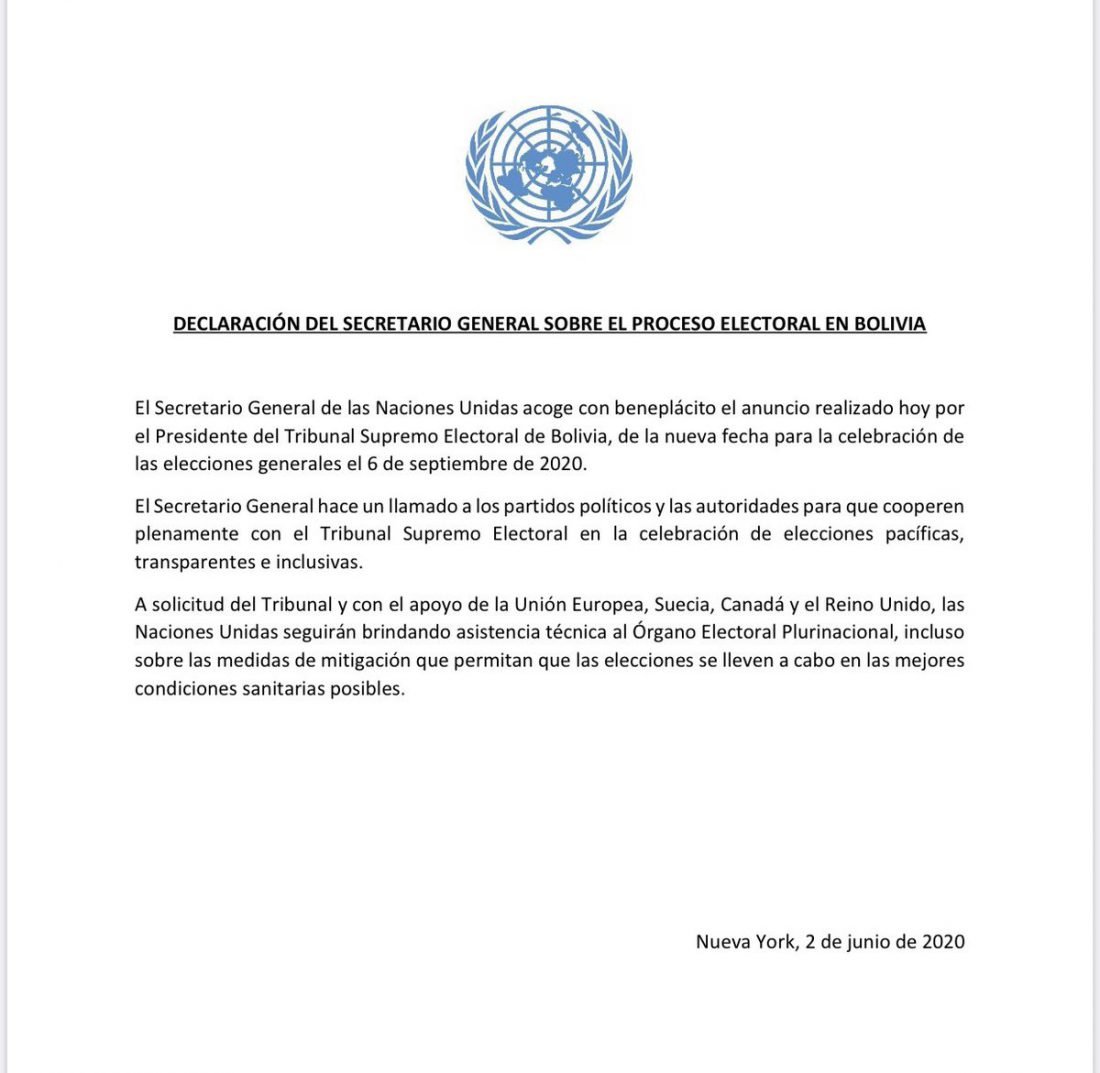 DECLARACIÓN DEL SECRETARIO GENERAL SOBRE EL PROCESO ELECTORAL EN BOLIVIA

El Secretario General de las Naciones Unidas acoge con beneplácito el anuncio realizado hoy por el Presidente del Tribunal Supremo Electoral de Bolivia, de la nueva fecha para la celebración de las elecciones generales el 6 de septiembre de 2020.

El Secretario General hace un llamado a los partidos políticos y las autoridades para que cooperen plenamente con el Tribunal Supremo Electoral en la celebración de elecciones pacíficas, transparentes e inclusivas.

A solicitud del Tribunal y con el apoyo de la Unión Europea, Suecia, Canadá y el Reino Unido, las Naciones Unidas seguirán brindando asistencia técnica al Órgano Electoral Plurinacional, incluso sobre las medidas de mitigación que permitan que las elecciones se lleven a cabo en las mejores condiciones sanitarias posibles.

Nueva York, 2 de junio de 2020